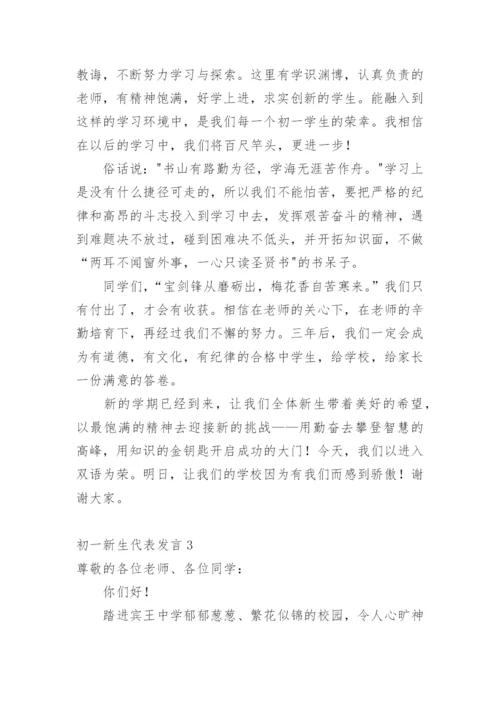 教诲，不断努力学习与探索。这里有学识渊博，认真负责的老师，有精神饱满，好学上进，求实创新的学生。能融入到这样的学习环境中，是我们每一个初一学生的荣幸。我相信在以后的学习中，我们将百尺竿头，更进一步！

俗话说："书山有路勤为径，学海无涯苦作舟。"学习上是没有什么捷径可走的，所以我们不能怕苦，要把严格的纪律和高昂的斗志投入到学习中去，发挥艰苦奋斗的精神，遇到难题决不放过，碰到困难决不低头，并开拓知识面，不做“两耳不闻窗外事，一心只读圣贤书"的书呆子。

同学们，“宝剑锋从磨砺出，梅花香自苦寒来。”我们只有付出了，才会有收获。相信在老师的关心下，在老师的辛勤培育下，再经过我们不懈的努力。三年后，我们一定会成为有道德，有文化，有纪律的合格中学生，给学校，给家长一份满意的答卷。

新的学期已经到来，让我们全体新生带着美好的希望，以最饱满的精神去迎接新的挑战——用勤奋去攀登智慧的高峰，用知识的金钥匙开启成功的大门！今天，我们以进入双语为荣。明日，让我们的学校因为有我们而感到骄傲！谢谢大家。

初一新生代表发言 3

尊敬的各位老师、各位同学：

你们好！

踏进宾王中学郁郁葱葱、繁花似锦的校园，令人心旷神